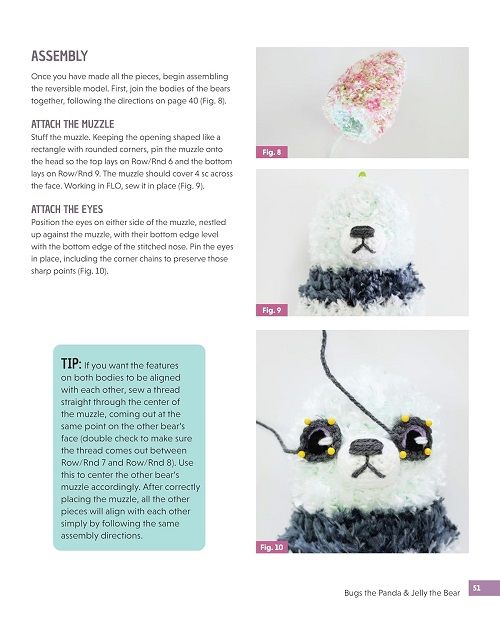 ASSEMBLY

Once you have made all the pieces, begin assembling the reversible model. First, join the bodies of the bears together, following the directions on page 40 (Fig. 8).

ATTACH THE MUZZLE

Stuff the muzzle. Keeping the opening shaped like a rectangle with rounded corners, pin the muzzle onto the head so the top lays on Row/Rnd 6 and the bottom lays on Row/Rnd 9. The muzzle should cover 4 sc across the face. Working in FLO, sew it in place (Fig. 9).

ATTACH THE EYES

Position the eyes on either side of the muzzle, nestled up against the muzzle, with their bottom edge level with the bottom edge of the stitched nose. Pin the eyes in place, including the corner chains to preserve those sharp points (Fig. 10).

TIP: If you want the features on both bodies to be aligned with each other, sew a thread straight through the center of the muzzle, coming out at the same point on the other bear's face (double check to make sure the thread comes out between Row/Rnd 7 and Row/Rnd 8). Use this to center the other bear's muzzle accordingly. After correctly placing the muzzle, all the other pieces will align with each other simply by following the same assembly directions.

Fig. 8

Fig. 9

Fig. 10

Bugs the Panda & Jelly the Bear 51